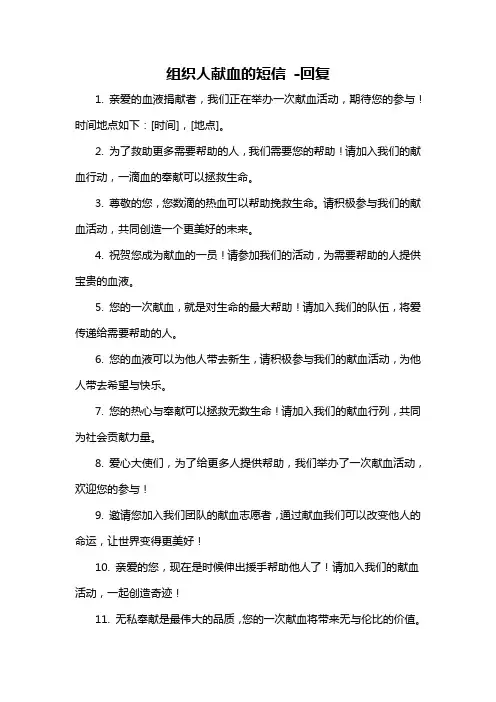 组织人献血的短信 -回复

1. 亲爱的血液捐献者，我们正在举办一次献血活动，期待您的参与！时间地点如下：[时间]，[地点]。

2. 为了救助更多需要帮助的人，我们需要您的帮助！请加入我们的献血行动，一滴血的奉献可以拯救生命。

3. 尊敬的您，您数滴的热血可以帮助挽救生命。请积极参与我们的献血活动，共同创造一个更美好的未来。

4. 祝贺您成为献血的一员！请参加我们的活动，为需要帮助的人提供宝贵的血液。

5. 您的一次献血，就是对生命的最大帮助！请加入我们的队伍，将爱传递给需要帮助的人。

6. 您的血液可以为他人带去新生，请积极参与我们的献血活动，为他人带去希望与快乐。

7. 您的热心与奉献可以拯救无数生命！请加入我们的献血行列，共同为社会贡献力量。

8. 爱心大使们，为了给更多人提供帮助，我们举办了一次献血活动，欢迎您的参与！

9. 邀请您加入我们团队的献血志愿者，通过献血我们可以改变他人的命运，让世界变得更美好！

10. 亲爱的您，现在是时候伸出援手帮助他人了！请加入我们的献血活动，一起创造奇迹！

11. 无私奉献是最伟大的品质，您的一次献血将带来无与伦比的价值。